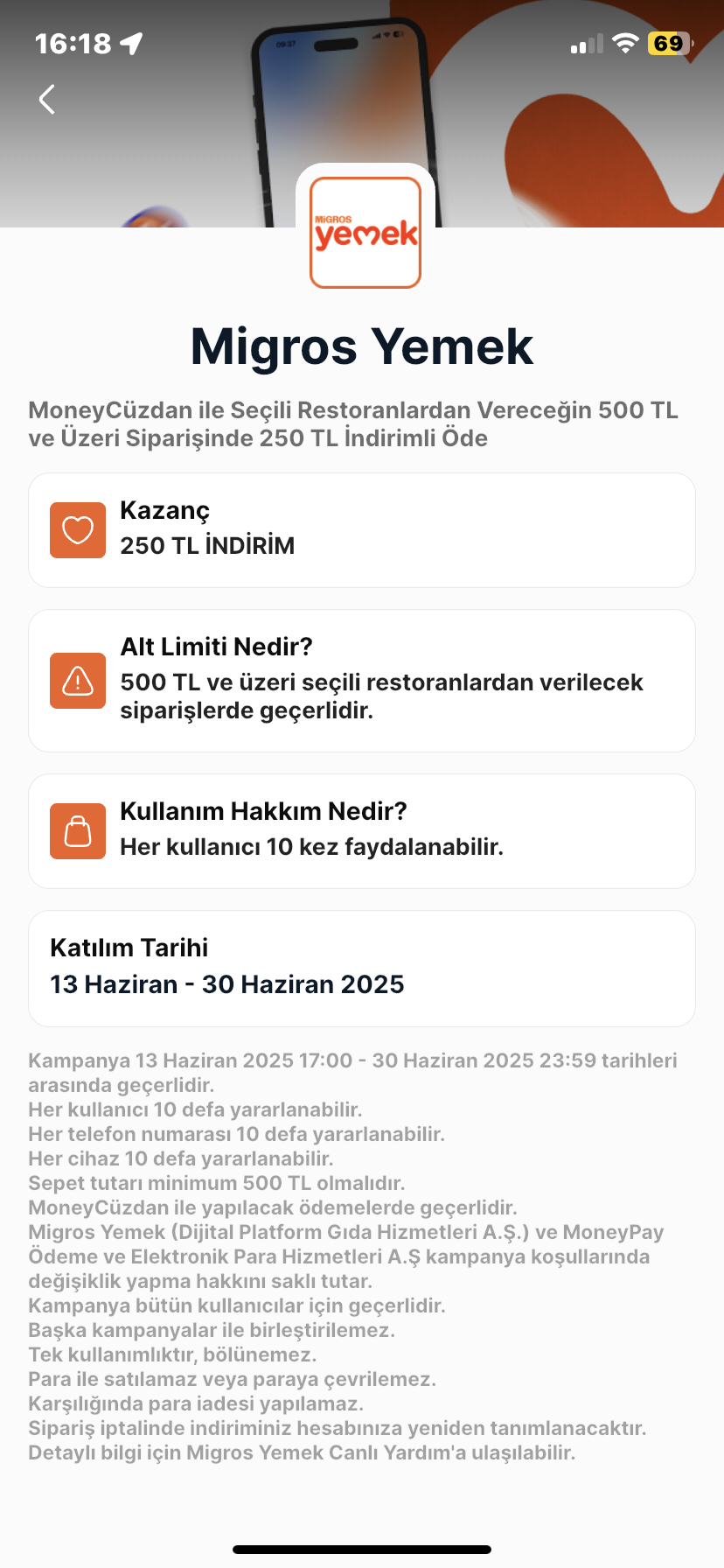 16:18

69

MİGROS yemek

Migros Yemek

MoneyCüzdan ile Seçili Restoranlardan Vereceğin 500 TL ve Üzeri Siparişinde 250 TL İndirimli Öde

Kazanç
250 TL İNDİRİM

Alt Limiti Nedir?
500 TL ve üzeri seçili restoranlardan verilecek siparişlerde geçerlidir.

Kullanım Hakkım Nedir?
Her kullanıcı 10 kez faydalanabilir.

Katılım Tarihi
13 Haziran - 30 Haziran 2025

Kampanya 13 Haziran 2025 17:00 - 30 Haziran 2025 23:59 tarihleri arasında geçerlidir.
Her kullanıcı 10 defa yararlanabilir.
Her telefon numarası 10 defa yararlanabilir.
Her cihaz 10 defa yararlanabilir.
Sepet tutarı minimum 500 TL olmalıdır.
MoneyCüzdan ile yapılacak ödemelerde geçerlidir.
Migros Yemek (Dijital Platform Gıda Hizmetleri A.Ş.) ve MoneyPay Ödeme ve Elektronik Para Hizmetleri A.Ş kampanya koşullarında değişiklik yapma hakkını saklı tutar.
Kampanya bütün kullanıcılar için geçerlidir.
Başka kampanyalar ile birleştirilemez.
Tek kullanımlıktır, bölünemez.
Para ile satılamaz veya paraya çevrilemez.
Karşılığında para iadesi yapılamaz.
Sipariş iptalinde indiriminiz hesabınıza yeniden tanımlanacaktır.
Detaylı bilgi için Migros Yemek Canlı Yardım'a ulaşılabilir.